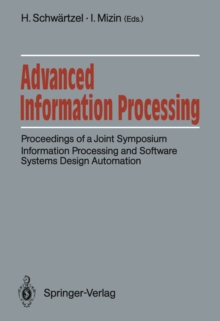 H. Schwärtzel · I. Mizin (Eds.)

Advanced Information Processing

Proceedings of a Joint Symposium Information Processing and Software Systems Design Automation

Springer-Verlag